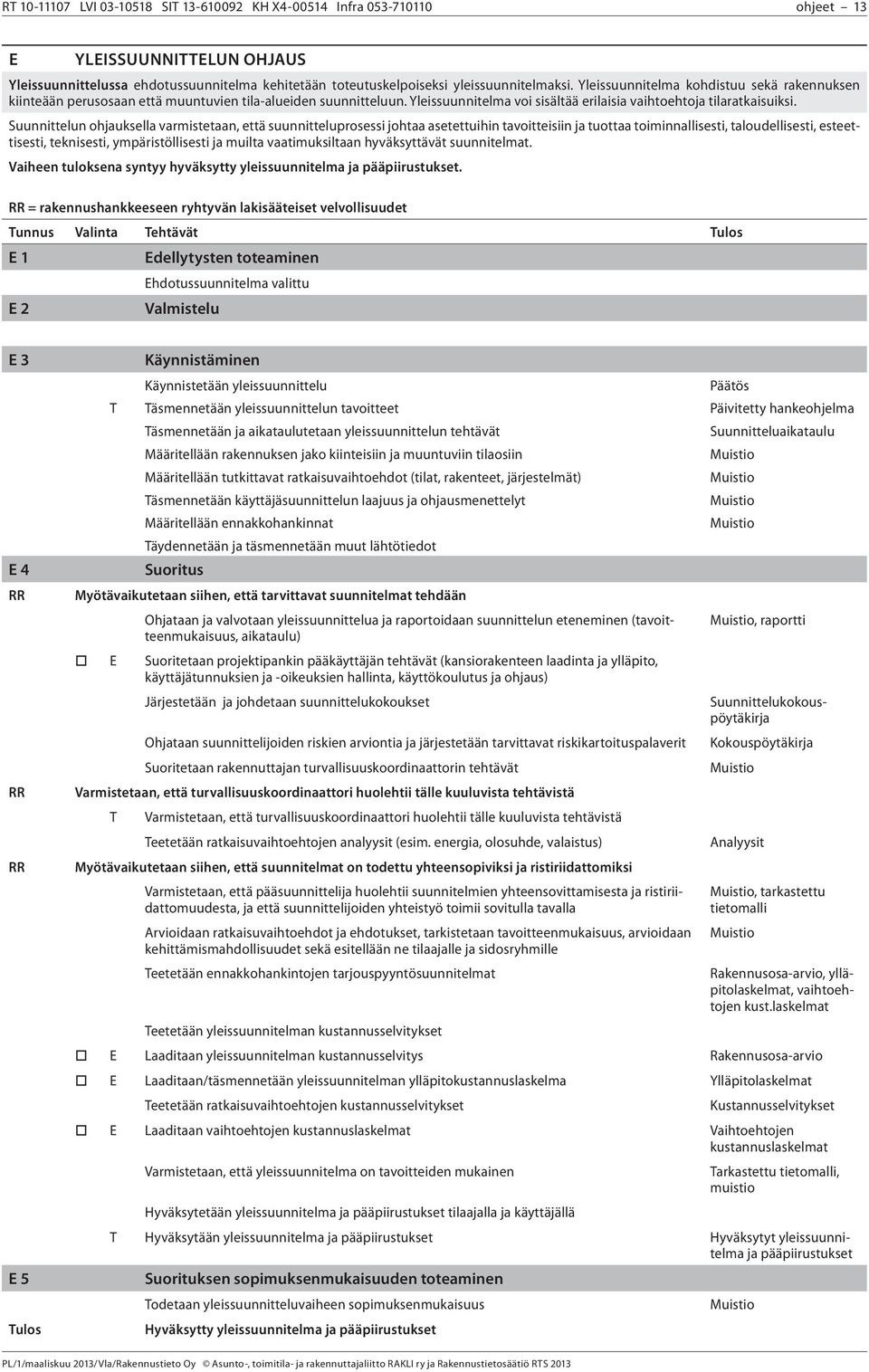 RT 10-11107 LVI 03-10518 SIT 13-610092 KH X4-00514 Infra 053-710110 ohjeet – 13

E YLEISSUUNNITTELUN OHJAUS

Yleissuunnittelussa ehdotussuunnitelma kehitetään toteutuskelpoiseksi yleissuunnitelmaksi. Yleissuunnitelma kohdistuu sekä rakennuksen kiinteään perusosaan että muuntuvien tila-alueiden suunnitteluun. Yleissuunnitelma voi sisältää erilaisia vaihtoehtoja tilaratkaisuiksi.

Suunnittelun ohjauksella varmistetaan, että suunnitteluprosessi johtaa asetettuihin tavoitteisiin ja tuottaa toiminnallisesti, taloudellisesti, esteettisesti, teknisesti, ympäristöllisesti ja muilta vaatimuksiltaan hyväksyttävät suunnitelmat.

Vaiheen tuloksena syntyy hyväksytty yleissuunnitelma ja pääpiirustukset.

RR = rakennushankkeeseen ryhtyvän lakisääteiset velvollisuudet

| Tunnus | Valinta | Tehtävät | Tulos |
|---|---|---|---|
| E 1 | | Edellytysten toteaminen | |
| | | Ehdotussuunnitelma valittu | |
| E 2 | | Valmistelu | |
| E 3 | | Käynnistäminen | |
| | | Käynnistetään yleissuunnittelu | Päätös |
| | T | Täsmennetään yleissuunnittelun tavoitteet | Päivitetty hankeohjelma |
| | | Täsmennetään ja aikataulutetaan yleissuunnittelun tehtävät | Suunnitteluaikataulu |
| | | Määritellään rakennuksen jako kiinteisiin ja muuntuviin tilaosiin | Muistio |
| | | Määritellään tutkittavat ratkaisuvaihtoehdot (tilat, rakenteet, järjestelmät) | Muistio |
| | | Täsmennetään käyttäjäsuunnittelun laajuus ja ohjausmenettelyt | Muistio |
| | | Määritellään ennakkohankinnat | Muistio |
| | | Täydennetään ja täsmennetään muut lähtötiedot | |
| E 4 | | Suoritus | |
| RR | | Myötävaikutetaan siihen, että tarvittavat suunnitelmat tehdään | |
| | | Ohjataan ja valvotaan yleissuunnittelua ja raportoidaan suunnittelun eteneminen (tavoitteenmukaisuus, aikataulu) | Muistio, raportti |
| | ☐ E | Suoritetaan projektipankin pääkäyttäjän tehtävät (kansiorakenteen laadinta ja ylläpito, käyttäjätunnuksien ja -oikeuksien hallinta, käyttökoulutus ja ohjaus) | |
| | | Järjestetään ja johdetaan suunnittelukokoukset | Suunnittelukokouspöytäkirja |
| | | Ohjataan suunnittelijoiden riskien arviontia ja järjestetään tarvittavat riskikartoituspalaverit | Kokouspöytäkirja |
| | | Suoritetaan rakennuttajan turvallisuuskoordinaattorin tehtävät | Muistio |
| RR | | Varmistetaan, että turvallisuuskoordinaattori huolehtii tälle kuuluvista tehtävistä | |
| | T | Varmistetaan, että turvallisuuskoordinaattori huolehtii tälle kuuluvista tehtävistä | |
| | | Teetetään ratkaisuvaihtoehtojen analyysit (esim. energia, olosuhde, valaistus) | Analyysit |
| RR | | Myötävaikutetaan siihen, että suunnitelmat on todettu yhteensopiviksi ja ristiriidattomiksi | |
| | | Varmistetaan, että pääsuunnittelija huolehtii suunnitelmien yhteensovittamisesta ja ristiriidattomuudesta, ja että suunnittelijoiden yhteistyö toimii sovitulla tavalla | Muistio, tarkastettu tietomalli |
| | | Arvioidaan ratkaisuvaihtoehdot ja ehdotukset, tarkistetaan tavoitteenmukaisuus, arvioidaan kehittämismahdollisuudet sekä esitellään ne tilaajalle ja sidosryhmille | Muistio |
| | | Teetetään ennakkohankintojen tarjouspyyntösuunnitelmat | Rakennusosa-arvio, ylläpitolaskelmat, vaihtoehtojen kust.laskelmat |
| | | Teetetään yleissuunnitelman kustannusselvitykset | |
| | ☐ E | Laaditaan yleissuunnitelman kustannusselvitys | Rakennusosa-arvio |
| | ☐ E | Laaditaan/täsmennetään yleissuunnitelman ylläpitokustannuslaskelma | Ylläpitolaskelmat |
| | | Teetetään ratkaisuvaihtoehtojen kustannusselvitykset | Kustannusselvitykset |
| | ☐ E | Laaditaan vaihtoehtojen kustannuslaskelmat | Vaihtoehtojen kustannuslaskelmat |
| | | Varmistetaan, että yleissuunnitelma on tavoitteiden mukainen | Tarkastettu tietomalli, muistio |
| | | Hyväksytetään yleissuunnitelma ja pääpiirustukset tilaajalla ja käyttäjällä | |
| | T | Hyväksytään yleissuunnitelma ja pääpiirustukset | Hyväksytyt yleissuunnitelma ja pääpiirustukset |
| E 5 | | Suorituksen sopimuksenmukaisuuden toteaminen | |
| | | Todetaan yleissuunnitteluvaiheen sopimuksenmukaisuus | Muistio |
| Tulos | | Hyväksytty yleissuunnitelma ja pääpiirustukset | |

PL/1/maaliskuu 2013/Vla/Rakennustieto Oy © Asunto-, toimitila- ja rakennuttajaliitto RAKLI ry ja Rakennustietosäätiö RTS 2013